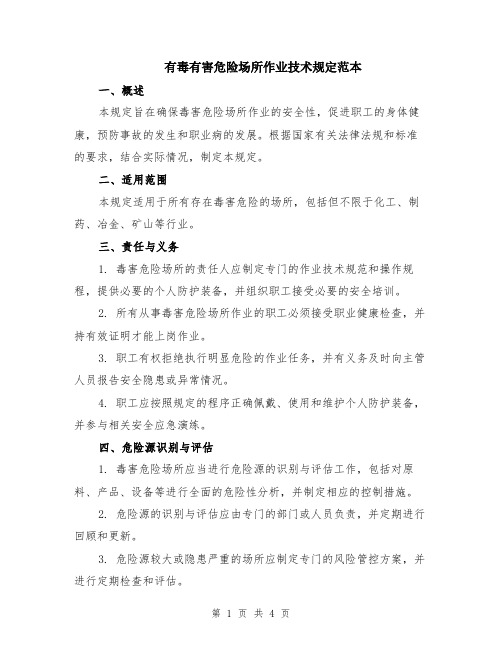 有毒有害危险场所作业技术规定范本

一、概述

本规定旨在确保毒害危险场所作业的安全性，促进职工的身体健康，预防事故的发生和职业病的发展。根据国家有关法律法规和标准的要求，结合实际情况，制定本规定。

二、适用范围

本规定适用于所有存在毒害危险的场所，包括但不限于化工、制药、冶金、矿山等行业。

三、责任与义务

1. 毒害危险场所的责任人应制定专门的作业技术规范和操作规程，提供必要的个人防护装备，并组织职工接受必要的安全培训。

2. 所有从事毒害危险场所作业的职工必须接受职业健康检查，并持有效证明才能上岗作业。

3. 职工有权拒绝执行明显危险的作业任务，并有义务及时向主管人员报告安全隐患或异常情况。

4. 职工应按照规定的程序正确佩戴、使用和维护个人防护装备，并参与相关安全应急演练。

四、危险源识别与评估

1. 毒害危险场所应当进行危险源的识别与评估工作，包括对原料、产品、设备等进行全面的危险性分析，并制定相应的控制措施。

2. 危险源的识别与评估应由专门的部门或人员负责，并定期进行回顾和更新。

3. 危险源较大或隐患严重的场所应制定专门的风险管控方案，并进行定期检查和评估。

第 1 页 共 4 页